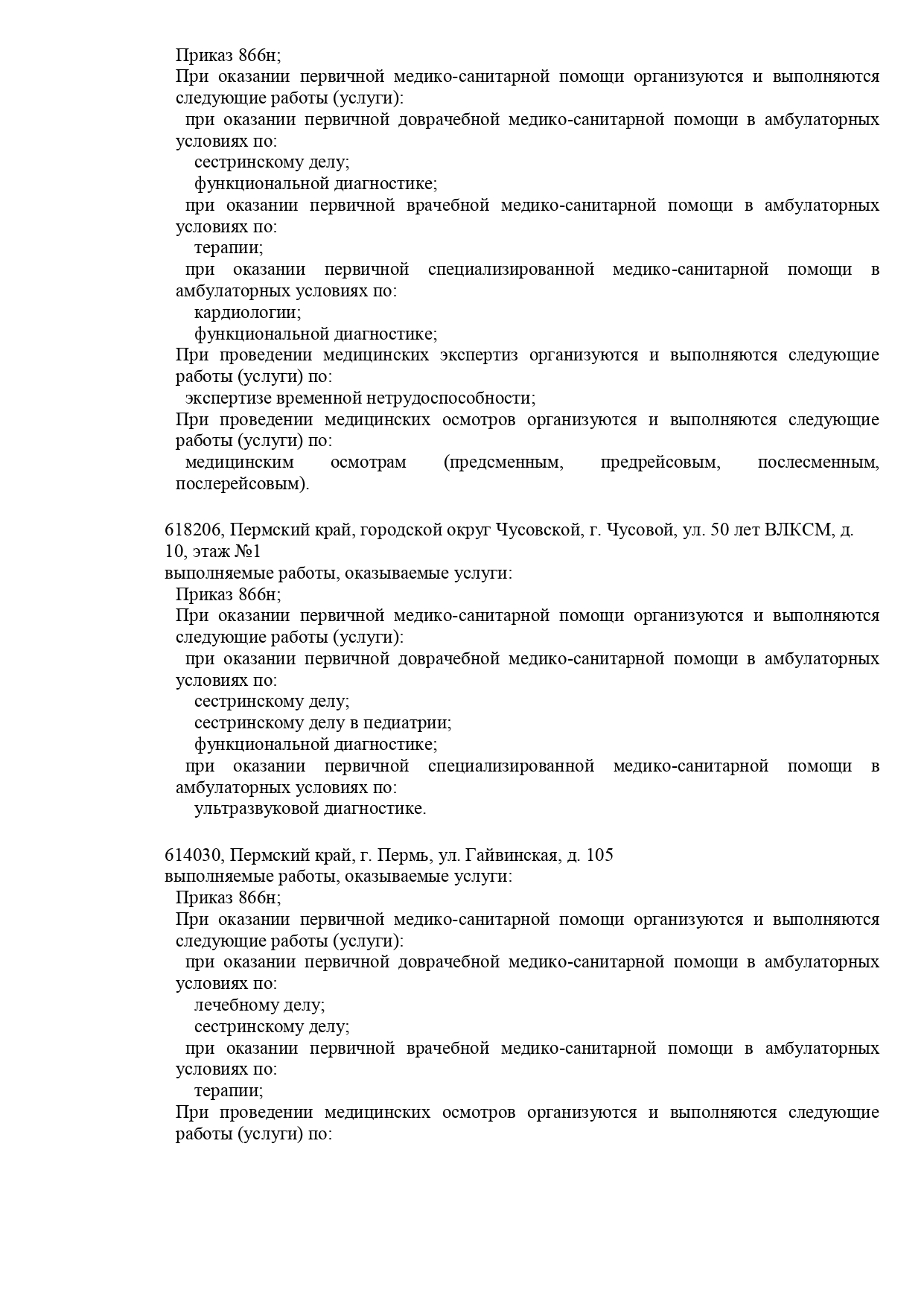 Приказ 866н;
При оказании первичной медико-санитарной помощи организуются и выполняются следующие работы (услуги):
при оказании первичной доврачебной медико-санитарной помощи в амбулаторных условиях по:
сестринскому делу;
функциональной диагностике;
при оказании первичной врачебной медико-санитарной помощи в амбулаторных условиях по:
терапии;
при оказании первичной специализированной медико-санитарной помощи в амбулаторных условиях по:
кардиологии;
функциональной диагностике;
При проведении медицинских экспертиз организуются и выполняются следующие работы (услуги) по:
экспертизе временной нетрудоспособности;
При проведении медицинских осмотров организуются и выполняются следующие работы (услуги) по:
медицинским осмотрам (предсменным, предрейсовым, послесменным, послерейсовым).

618206, Пермский край, городской округ Чусовской, г. Чусовой, ул. 50 лет ВЛКСМ, д. 10, этаж №1
выполняемые работы, оказываемые услуги:
Приказ 866н;
При оказании первичной медико-санитарной помощи организуются и выполняются следующие работы (услуги):
при оказании первичной доврачебной медико-санитарной помощи в амбулаторных условиях по:
сестринскому делу;
сестринскому делу в педиатрии;
функциональной диагностике;
при оказании первичной специализированной медико-санитарной помощи в амбулаторных условиях по:
ультразвуковой диагностике.

614030, Пермский край, г. Пермь, ул. Гайвинская, д. 105
выполняемые работы, оказываемые услуги:
Приказ 866н;
При оказании первичной медико-санитарной помощи организуются и выполняются следующие работы (услуги):
при оказании первичной доврачебной медико-санитарной помощи в амбулаторных условиях по:
лечебному делу;
сестринскому делу;
при оказании первичной врачебной медико-санитарной помощи в амбулаторных условиях по:
терапии;
При проведении медицинских осмотров организуются и выполняются следующие работы (услуги) по: